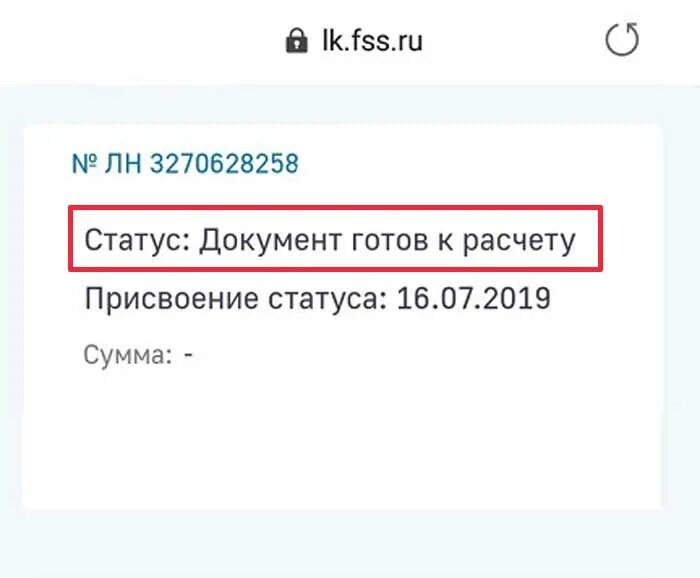 lk.fss.ru

№ ЛН 3270628258

Статус: Документ готов к расчету

Присвоение статуса: 16.07.2019

Сумма: -